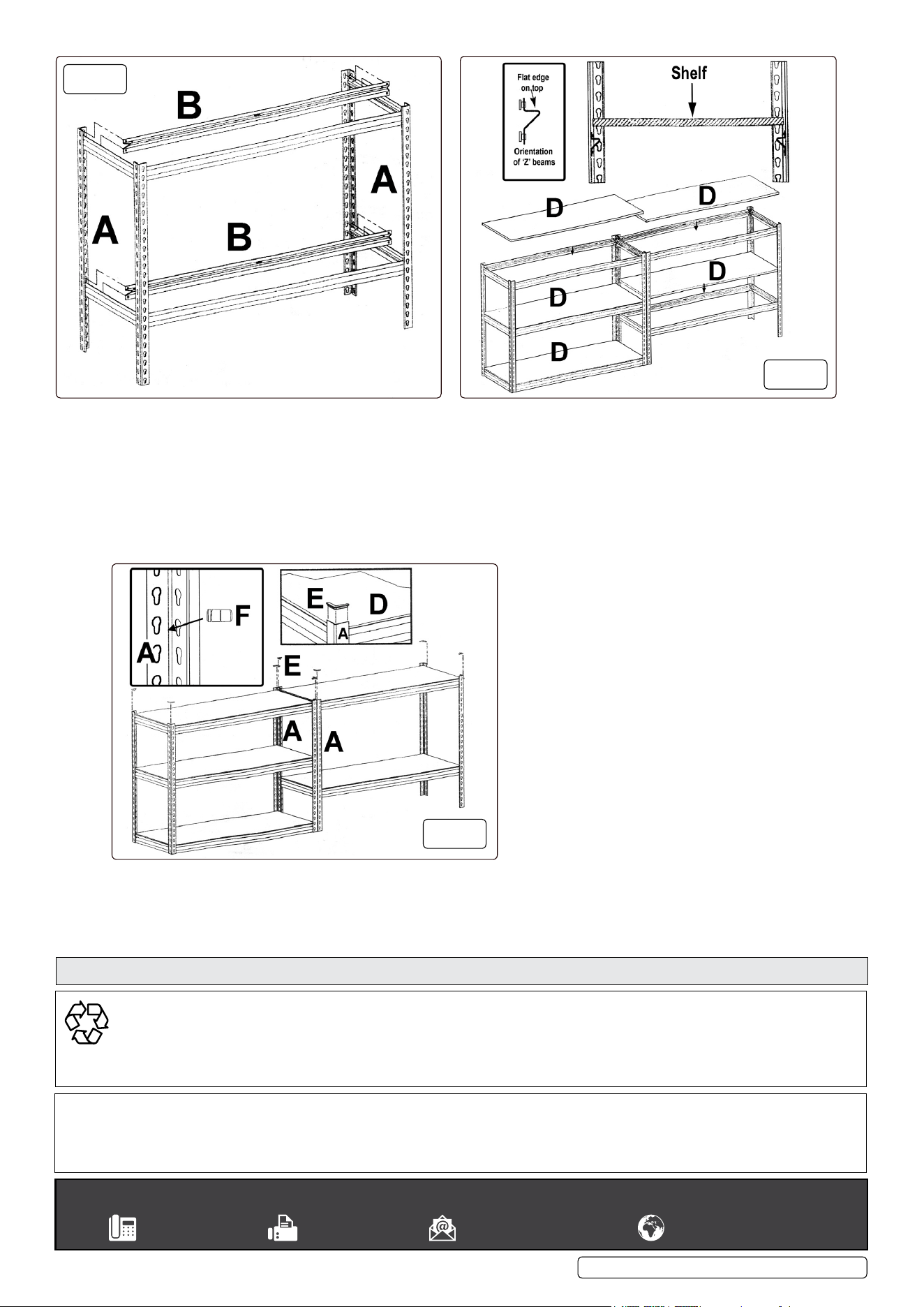 B

A

A

B

Flat edge on top

Orientation of 'Z' beams

Shelf

D

D

D

D

D

F

A

E

D

A

E

A

A